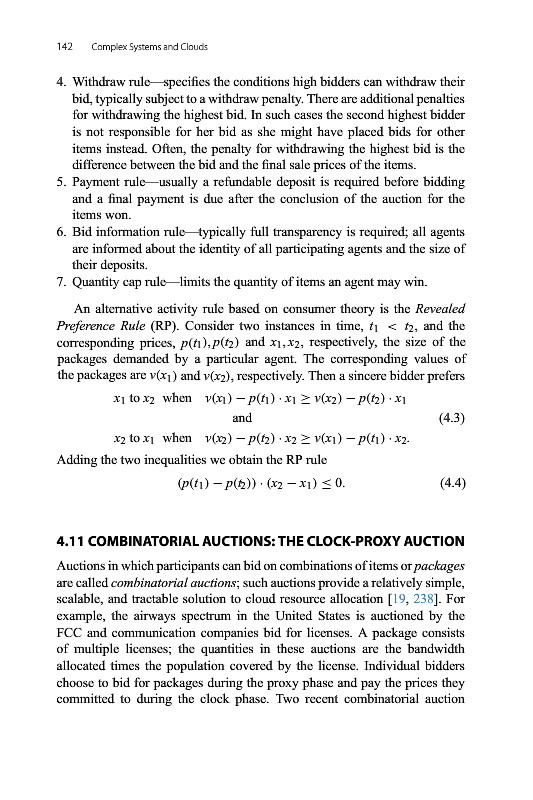 142 Complex Systems and Clouds

4. Withdraw rule—specifies the conditions high bidders can withdraw their bid, typically subject to a withdraw penalty. There are additional penalties for withdrawing the highest bid. In such cases the second highest bidder is not responsible for her bid as she might have placed bids for other items instead. Often, the penalty for withdrawing the highest bid is the difference between the bid and the final sale prices of the items.
5. Payment rule—usually a refundable deposit is required before bidding and a final payment is due after the conclusion of the auction for the items won.
6. Bid information rule—typically full transparency is required; all agents are informed about the identity of all participating agents and the size of their deposits.
7. Quantity cap rule—limits the quantity of items an agent may win.

An alternative activity rule based on consumer theory is the *Revealed Preference Rule* (RP). Consider two instances in time, $t_1 < t_2$, and the corresponding prices, $p(t_1), p(t_2)$ and $x_1, x_2$, respectively, the size of the packages demanded by a particular agent. The corresponding values of the packages are $v(x_1)$ and $v(x_2)$, respectively. Then a sincere bidder prefers

$x_1$ to $x_2$ when $v(x_1) - p(t_1) \cdot x_1 \geq v(x_2) - p(t_2) \cdot x_1$
and (4.3)
$x_2$ to $x_1$ when $v(x_2) - p(t_2) \cdot x_2 \geq v(x_1) - p(t_1) \cdot x_2$.

Adding the two inequalities we obtain the RP rule

$(p(t_1) - p(t_2)) \cdot (x_2 - x_1) \leq 0.$ (4.4)

4.11 COMBINATORIAL AUCTIONS: THE CLOCK-PROXY AUCTION

Auctions in which participants can bid on combinations of items or *packages* are called *combinatorial auctions*; such auctions provide a relatively simple, scalable, and tractable solution to cloud resource allocation [19, 238]. For example, the airways spectrum in the United States is auctioned by the FCC and communication companies bid for licenses. A package consists of multiple licenses; the quantities in these auctions are the bandwidth allocated times the population covered by the license. Individual bidders choose to bid for packages during the proxy phase and pay the prices they committed to during the clock phase. Two recent combinatorial auction